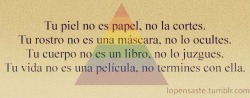 Tu piel no es papel, no la cortes.
Tu rostro no es una máscara, no lo ocultes.
Tu cuerpo no es un libro, no lo juzgues.
Tu vida no es una película, no termines con ella.

lopensaste.tumblr.com